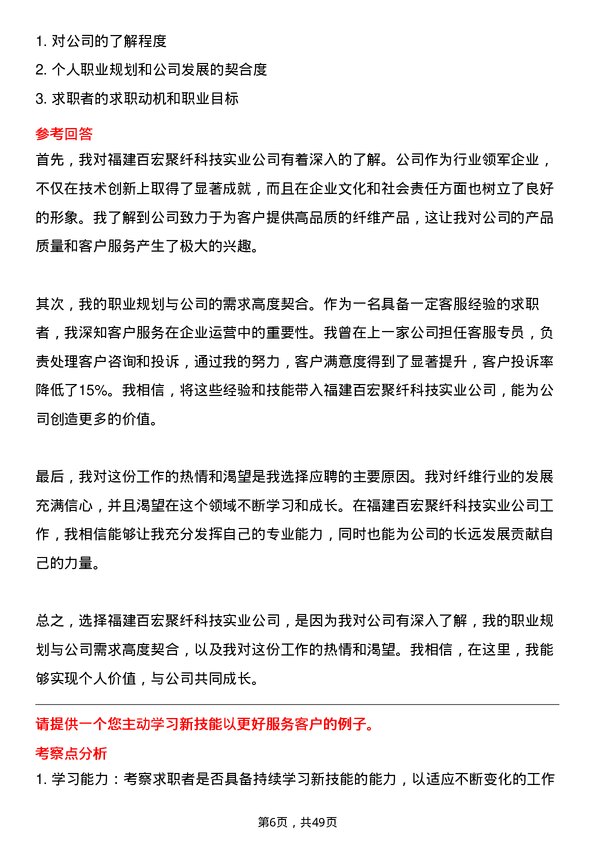 1. 对公司的了解程度
2. 个人职业规划和公司发展的契合度
3. 求职者的求职动机和职业目标

参考回答

首先，我对福建百宏聚纤科技实业公司有着深入的了解。公司作为行业领军企业，不仅在技术创新上取得了显著成就，而且在企业文化和社会责任方面也树立了良好的形象。我了解到公司致力于为客户提供高品质的纤维产品，这让我对公司的产品质量和客户服务产生了极大的兴趣。

其次，我的职业规划与公司的需求高度契合。作为一名具备一定客服经验的求职者，我深知客户服务在企业运营中的重要性。我曾在上一家公司担任客服专员，负责处理客户咨询和投诉，通过我的努力，客户满意度得到了显著提升，客户投诉率降低了15%。我相信，将这些经验和技能带入福建百宏聚纤科技实业公司，能为公司创造更多的价值。

最后，我对这份工作的热情和渴望是我选择应聘的主要原因。我对纤维行业的发展充满信心，并且渴望在这个领域不断学习和成长。在福建百宏聚纤科技实业公司工作，我相信能够让我充分发挥自己的专业能力，同时也能为公司的长远发展贡献自己的力量。

总之，选择福建百宏聚纤科技实业公司，是因为我对公司有深入了解，我的职业规划与公司需求高度契合，以及我对这份工作的热情和渴望。我相信，在这里，我能够实现个人价值，与公司共同成长。

请提供一个您主动学习新技能以更好服务客户的例子。

考察点分析

1. 学习能力：考察求职者是否具备持续学习新技能的能力，以适应不断变化的工作

第6页，共49页